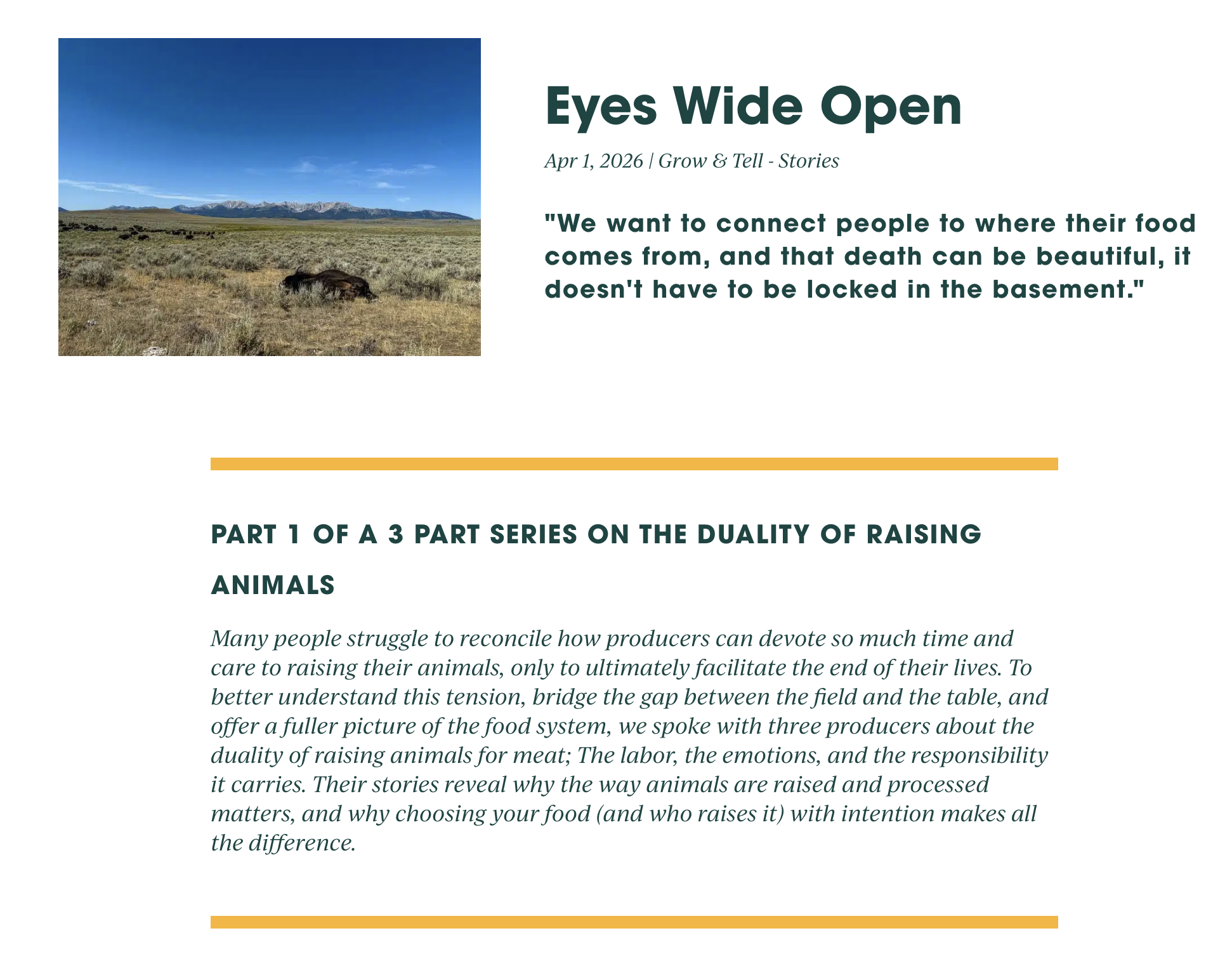 Eyes Wide Open

Apr 1, 2026 | Grow & Tell - Stories

"We want to connect people to where their food comes from, and that death can be beautiful, it doesn't have to be locked in the basement."

PART 1 OF A 3 PART SERIES ON THE DUALITY OF RAISING ANIMALS

Many people struggle to reconcile how producers can devote so much time and care to raising their animals, only to ultimately facilitate the end of their lives. To better understand this tension, bridge the gap between the field and the table, and offer a fuller picture of the food system, we spoke with three producers about the duality of raising animals for meat; The labor, the emotions, and the responsibility it carries. Their stories reveal why the way animals are raised and processed matters, and why choosing your food (and who raises it) with intention makes all the difference.